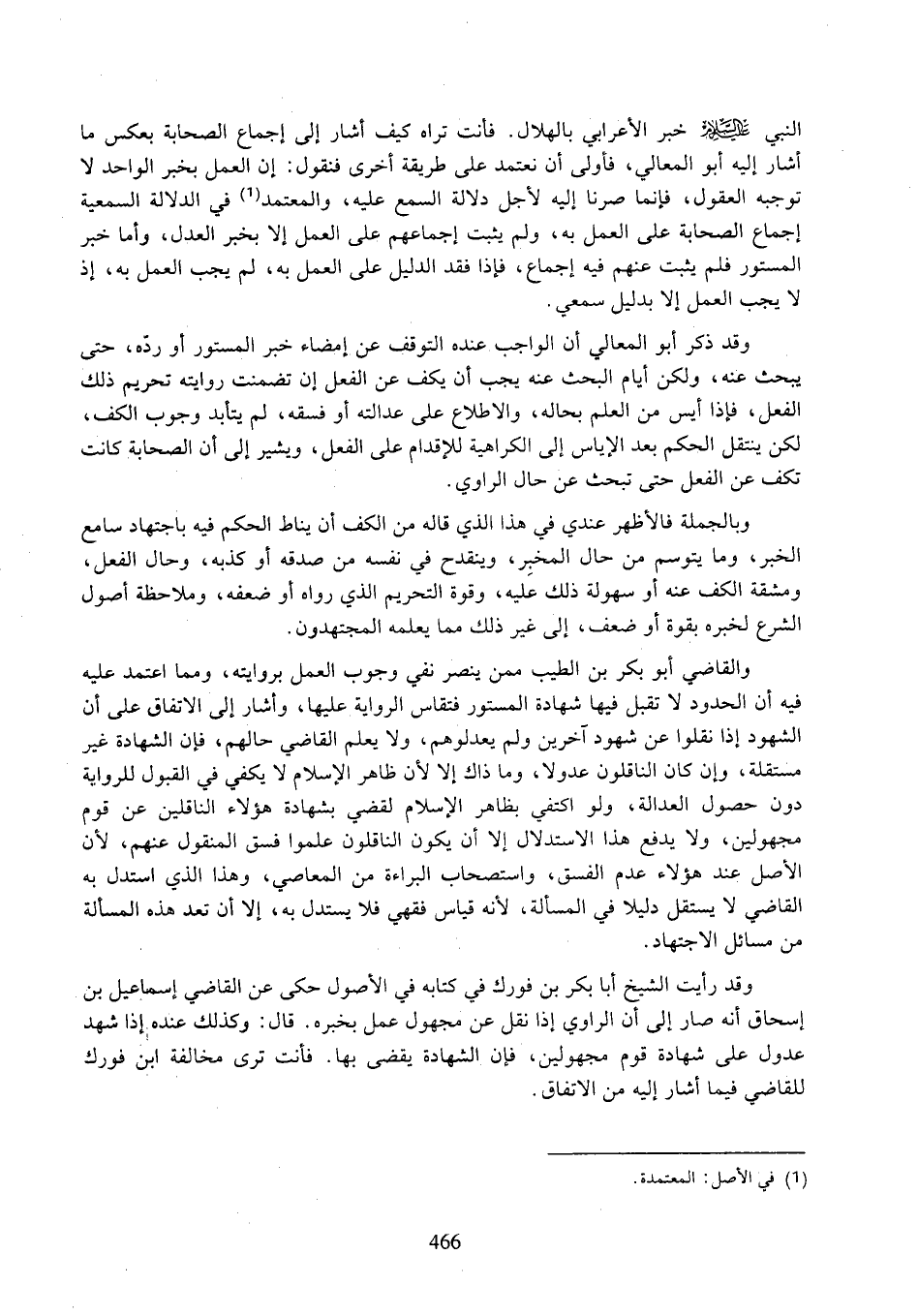 النبي ﷺ خبر الأعرابي بالهلال. فأنت تراه كيف أشار إلى إجماع الصحابة بعكس ما أشار إليه أبو المعالي، فأولى أن نعتمد على طريقة أخرى فنقول: إن العمل بخبر الواحد لا توجبه العقول، فإنما صرنا إليه لأجل دلالة السمع عليه، والمعتمد$^{(1)}$ في الدلالة السمعية إجماع الصحابة على العمل به، ولم يثبت إجماعهم على العمل إلا بخبر العدل، وأما خبر المستور فلم يثبت عنهم فيه إجماع، فإذا فقد الدليل على العمل به، لم يجب العمل به، إذ لا يجب العمل إلا بدليل سمعي.

وقد ذكر أبو المعالي أن الواجب عنده التوقف عن إمضاء خبر المستور أو ردّه، حتى يبحث عنه، ولكن أيام البحث عنه يجب أن يكف عن الفعل إن تضمنت روايته تحريم ذلك الفعل، فإذا أيس من العلم بحاله، والاطلاع على عدالته أو فسقه، لم يتأبد وجوب الكف، لكن ينتقل الحكم بعد الإياس إلى الكراهية للإقدام على الفعل، ويشير إلى أن الصحابة كانت تكف عن الفعل حتى تبحث عن حال الراوي.

وبالجملة فالأظهر عندي في هذا الذي قاله من الكف أن يناط الحكم فيه باجتهاد سامع الخبر، وما يتوسم من حال المخبِر، وينقدح في نفسه من صدقه أو كذبه، وحال الفعل، ومشقة الكف عنه أو سهولة ذلك عليه، وقوة التحريم الذي رواه أو ضعفه، وملاحظة أصول الشرع لخبره بقوة أو ضعف، إلى غير ذلك مما يعلمه المجتهدون.

والقاضي أبو بكر بن الطيب ممن ينصر نفي وجوب العمل بروايته، ومما اعتمد عليه فيه أن الحدود لا تقبل فيها شهادة المستور فتقاس الرواية عليها، وأشار إلى الاتفاق على أن الشهود إذا نقلوا عن شهود آخرين ولم يعدلوهم، ولا يعلم القاضي حالهم، فإن الشهادة غير مستقلة، وإن كان الناقلون عدولا، وما ذاك إلا لأن ظاهر الإسلام لا يكفي في القبول للرواية دون حصول العدالة، ولو اكتفي بظاهر الإسلام لقضي بشهادة هؤلاء الناقلين عن قوم مجهولين، ولا يدفع هذا الاستدلال إلا أن يكون الناقلون علموا فسق المنقول عنهم، لأن الأصل عند هؤلاء عدم الفسق، واستصحاب البراءة من المعاصي، وهذا الذي استدل به القاضي لا يستقل دليلا في المسألة، لأنه قياس فقهي فلا يستدل به، إلا أن تعد هذه المسألة من مسائل الاجتهاد.

وقد رأيت الشيخ أبا بكر بن فورك في كتابه في الأصول حكى عن القاضي إسماعيل بن إسحاق أنه صار إلى أن الراوي إذا نقل عن مجهول عمل بخبره. قال: وكذلك عنده إذا شهد عدول على شهادة قوم مجهولين، فإن الشهادة يقضى بها. فأنت ترى مخالفة ابن فورك للقاضي فيما أشار إليه من الاتفاق.

(1) في الأصل: المعتمدة.

466